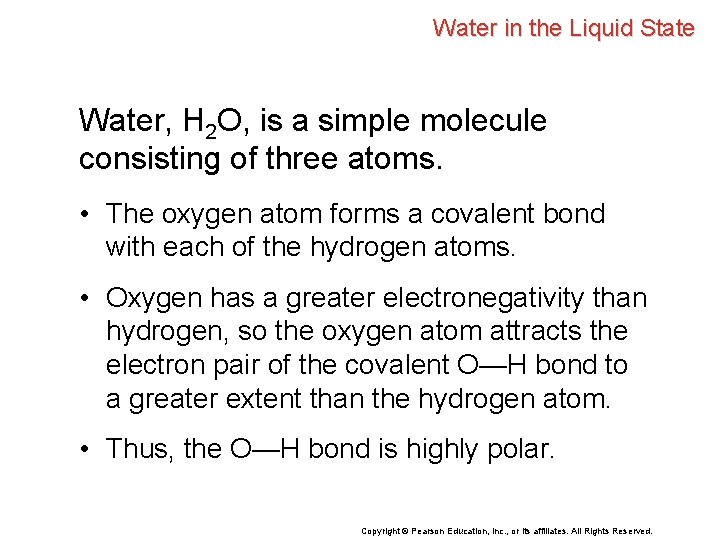 Water in the Liquid State

Water, $H_2O$, is a simple molecule consisting of three atoms.

• The oxygen atom forms a covalent bond with each of the hydrogen atoms.

• Oxygen has a greater electronegativity than hydrogen, so the oxygen atom attracts the electron pair of the covalent O—H bond to a greater extent than the hydrogen atom.

• Thus, the O—H bond is highly polar.

Copyright © Pearson Education, Inc., or its affiliates. All Rights Reserved.